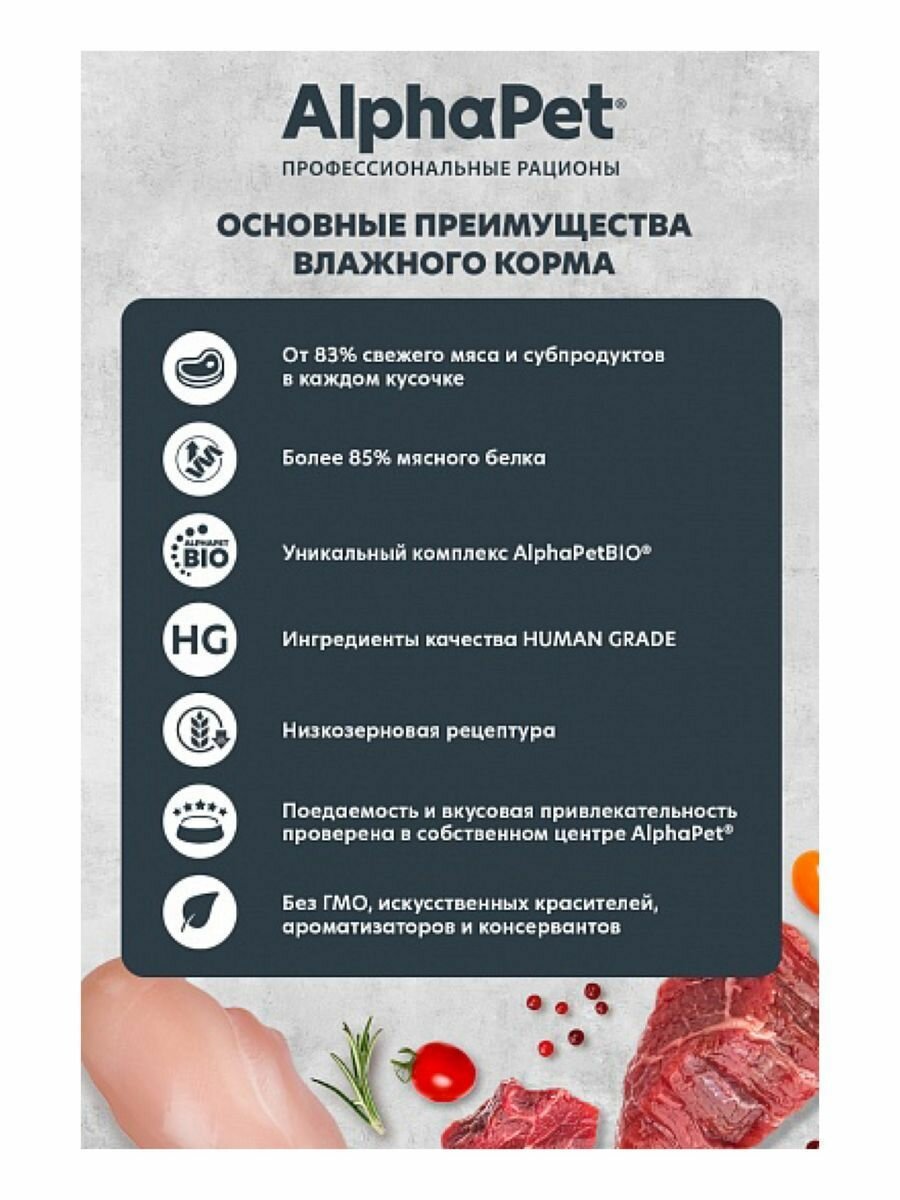 AlphaPet®
ПРОФЕССИОНАЛЬНЫЕ РАЦИОНЫ

ОСНОВНЫЕ ПРЕИМУЩЕСТВА ВЛАЖНОГО КОРМА

От 83% свежего мяса и субпродуктов в каждом кусочке

Более 85% мясного белка

ALPHAPET BIO

Уникальный комплекс AlphaPetBIO®

HG

Ингредиенты качества HUMAN GRADE

Низкозерновая рецептура

Поедаемость и вкусовая привлекательность проверена в собственном центре AlphaPet®

Без ГМО, искусственных красителей, ароматизаторов и консервантов